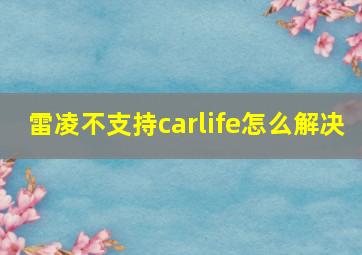 雷凌不支持carlife怎么解决